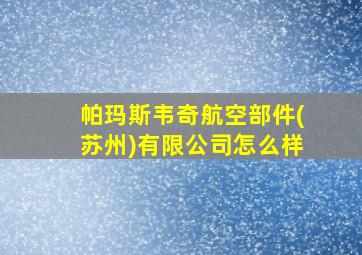 帕玛斯韦奇航空部件(苏州)有限公司怎么样